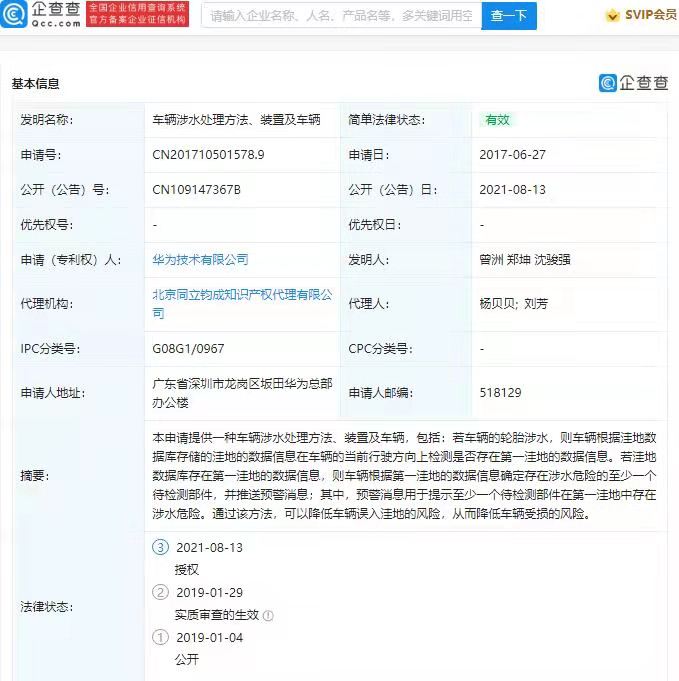 企查查 Qcc.com 全国企业信用查询系统 官方备案企业征信机构

请输入企业名称、人名、产品名等，多关键词用空

查一下

SVIP会员

基本信息

企查查

| 发明名称: | 车辆涉水处理方法、装置及车辆 | 简单法律状态: | 有效 |
|---|---|---|---|
| 申请号: | CN201710501578.9 | 申请日: | 2017-06-27 |
| 公开（公告）号: | CN109147367B | 公开（公告）日: | 2021-08-13 |
| 优先权号: | - | 优先权日: | - |
| 申请（专利权）人: | 华为技术有限公司 | 发明人: | 曾洲 郑坤 沈骏强 |
| 代理机构: | 北京同立钧成知识产权代理有限公司 | 代理人: | 杨贝贝; 刘芳 |
| IPC分类号: | G08G1/0967 | CPC分类号: | - |
| 申请人地址: | 广东省深圳市龙岗区坂田华为总部办公楼 | 申请人邮编: | 518129 |
| 摘要: | 本申请提供一种车辆涉水处理方法、装置及车辆，包括：若车辆的轮胎涉水，则车辆根据洼地数据库存储的洼地的数据信息在车辆的当前行驶方向上检测是否存在第一洼地的数据信息。若洼地数据库存在第一洼地的数据信息，则车辆根据第一洼地的数据信息确定存在涉水危险的至少一个待检测部件，并推送预警消息；其中，预警消息用于提示至少一个待检测部件在第一洼地中存在涉水危险。通过该方法，可以降低车辆误入洼地的风险，从而降低车辆受损的风险。 | | |
| 法律状态: | ③ 2021-08-13 授权 ② 2019-01-29 实质审查的生效 ① 2019-01-04 公开 | | |